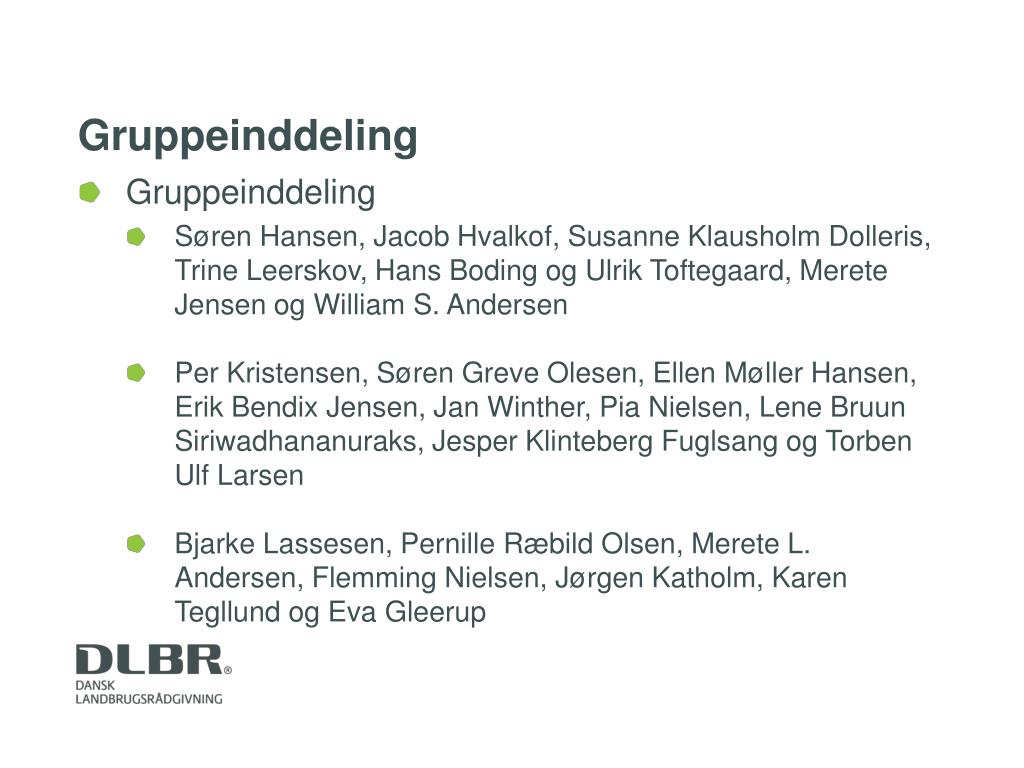 Gruppeinddeling

Gruppeinddeling

Søren Hansen, Jacob Hvalkof, Susanne Klausholm Dolleris, Trine Leerskov, Hans Boding og Ulrik Toftegaard, Merete Jensen og William S. Andersen

Per Kristensen, Søren Greve Olesen, Ellen Møller Hansen, Erik Bendix Jensen, Jan Winther, Pia Nielsen, Lene Bruun Siriwadhananuraks, Jesper Klinteberg Fuglsang og Torben Ulf Larsen

Bjarke Lassesen, Pernille Ræbild Olsen, Merete L. Andersen, Flemming Nielsen, Jørgen Katholm, Karen Tegllund og Eva Gleerup

DLBR®
DANSK
LANDBRUGSRÅDGIVNING